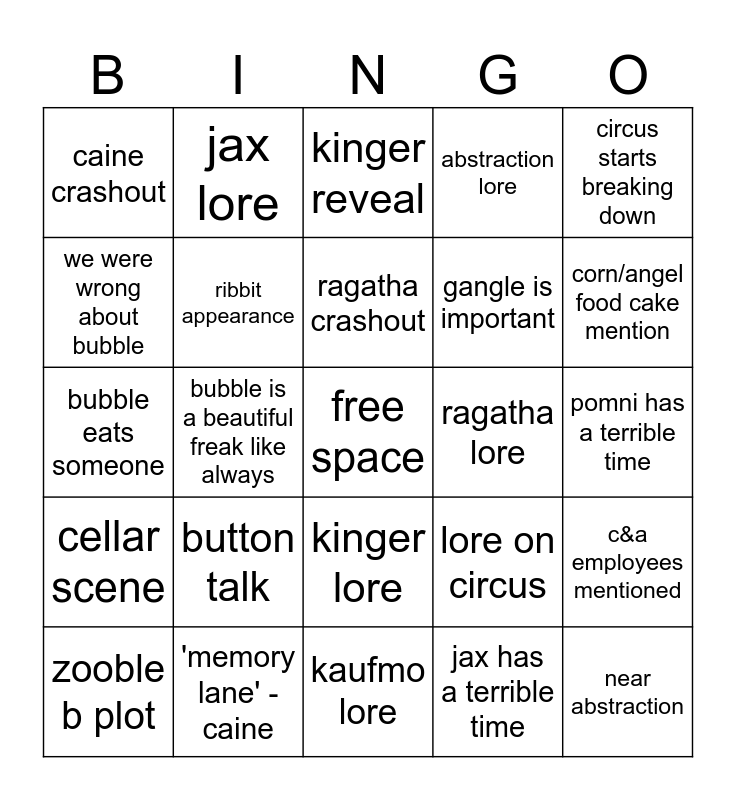 | B | I | N | G | O |
|---|---|---|---|---|
| caine crashout | jax lore | kinger reveal | abstraction lore | circus starts breaking down |
| we were wrong about bubble | ribbit appearance | ragatha crashout | gangle is important | corn/angel food cake mention |
| bubble eats someone | bubble is a beautiful freak like always | free space | ragatha lore | pomni has a terrible time |
| cellar scene | button talk | kinger lore | lore on circus | c&a employees mentioned |
| zooble b plot | 'memory lane' - caine | kaufmo lore | jax has a terrible time | near abstraction |